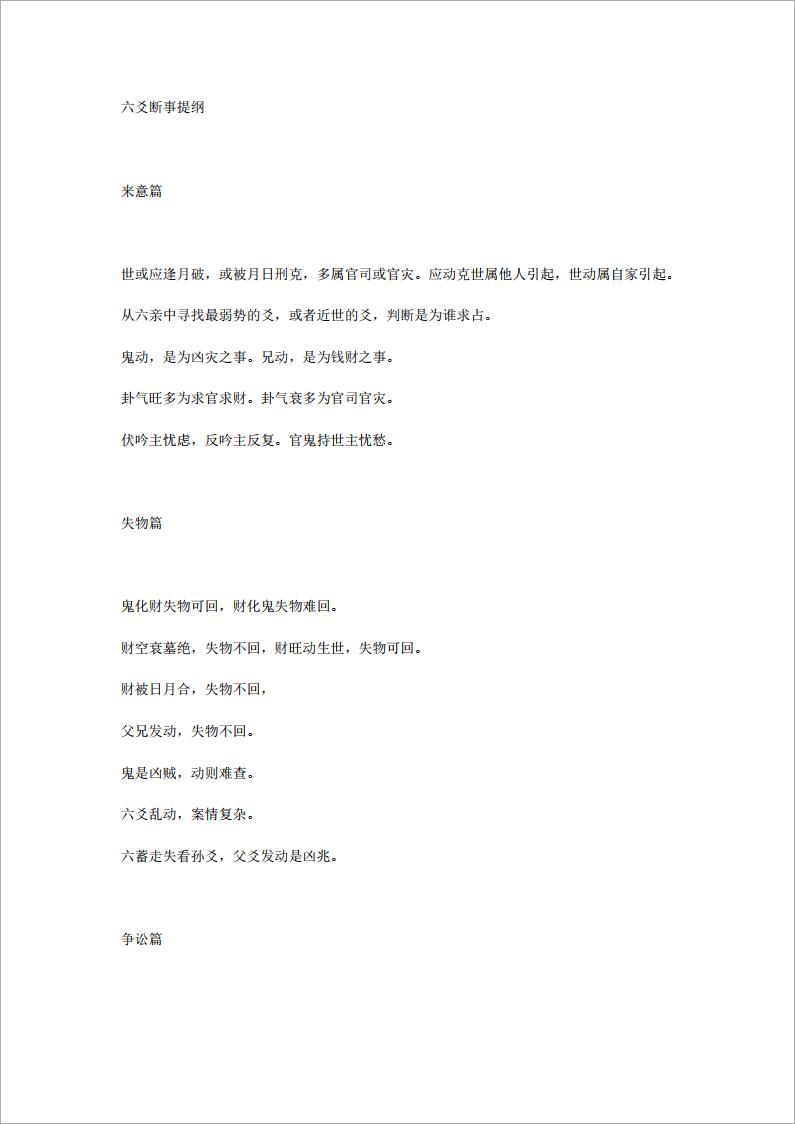 六爻断事提纲

来意篇

世或应逢月破，或被月日刑克，多属官司或官灾。应动克世属他人引起，世动属自家引起。

从六亲中寻找最弱势的爻，或者近世的爻，判断是为谁求占。

鬼动，是为凶灾之事。兄动，是为钱财之事。

卦气旺多为求官求财。卦气衰多为官司官灾。

伏吟主忧虑，反吟主反复。官鬼持世主忧愁。

失物篇

鬼化财失物可回，财化鬼失物难回。

财空衰墓绝，失物不回，财旺动生世，失物可回。

财被日月合，失物不回，

父兄发动，失物不回。

鬼是凶贼，动则难查。

六爻乱动，案情复杂。

六蓄走失看孙爻，父爻发动是凶兆。

争讼篇